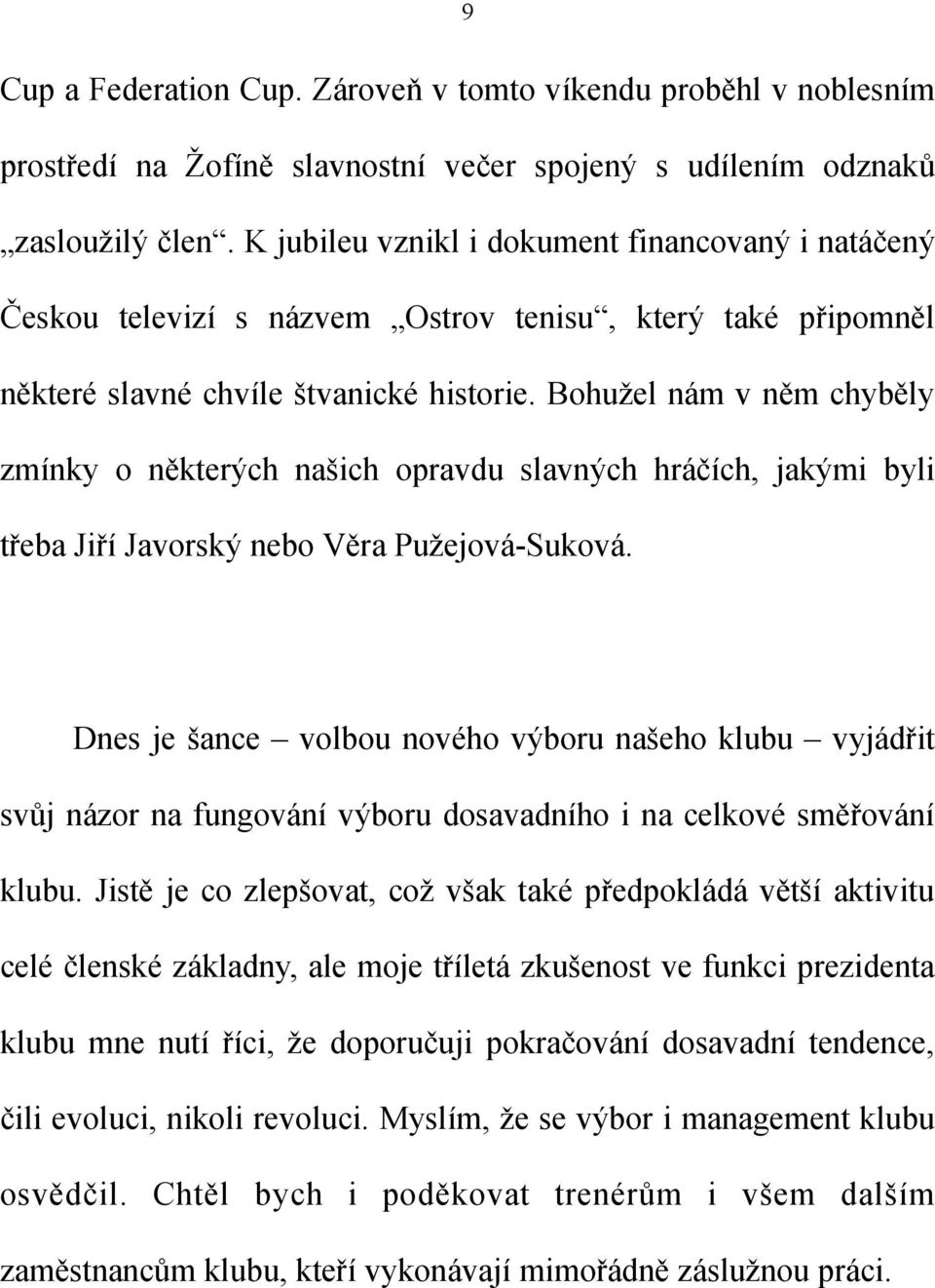 9

Cup a Federation Cup. Zároveň v tomto víkendu proběhl v noblesním prostředí na Žofíně slavnostní večer spojený s udílením odznaků „zasloužilý člen“. K jubileu vznikl i dokument financovaný i natáčený Českou televizí s názvem „Ostrov tenisu“, který také připomněl některé slavné chvíle štvanické historie. Bohužel nám v něm chyběly zmínky o některých našich opravdu slavných hráčích, jakými byli třeba Jiří Javorský nebo Věra Pužejová-Suková.

Dnes je šance – volbou nového výboru našeho klubu – vyjádřit svůj názor na fungování výboru dosavadního i na celkové směřování klubu. Jistě je co zlepšovat, což však také předpokládá větší aktivitu celé členské základny, ale moje tříletá zkušenost ve funkci prezidenta klubu mne nutí říci, že doporučuji pokračování dosavadní tendence, čili evoluci, nikoli revoluci. Myslím, že se výbor i management klubu osvědčil. Chtěl bych i poděkovat trenérům i všem dalším zaměstnancům klubu, kteří vykonávají mimořádně záslužnou práci.